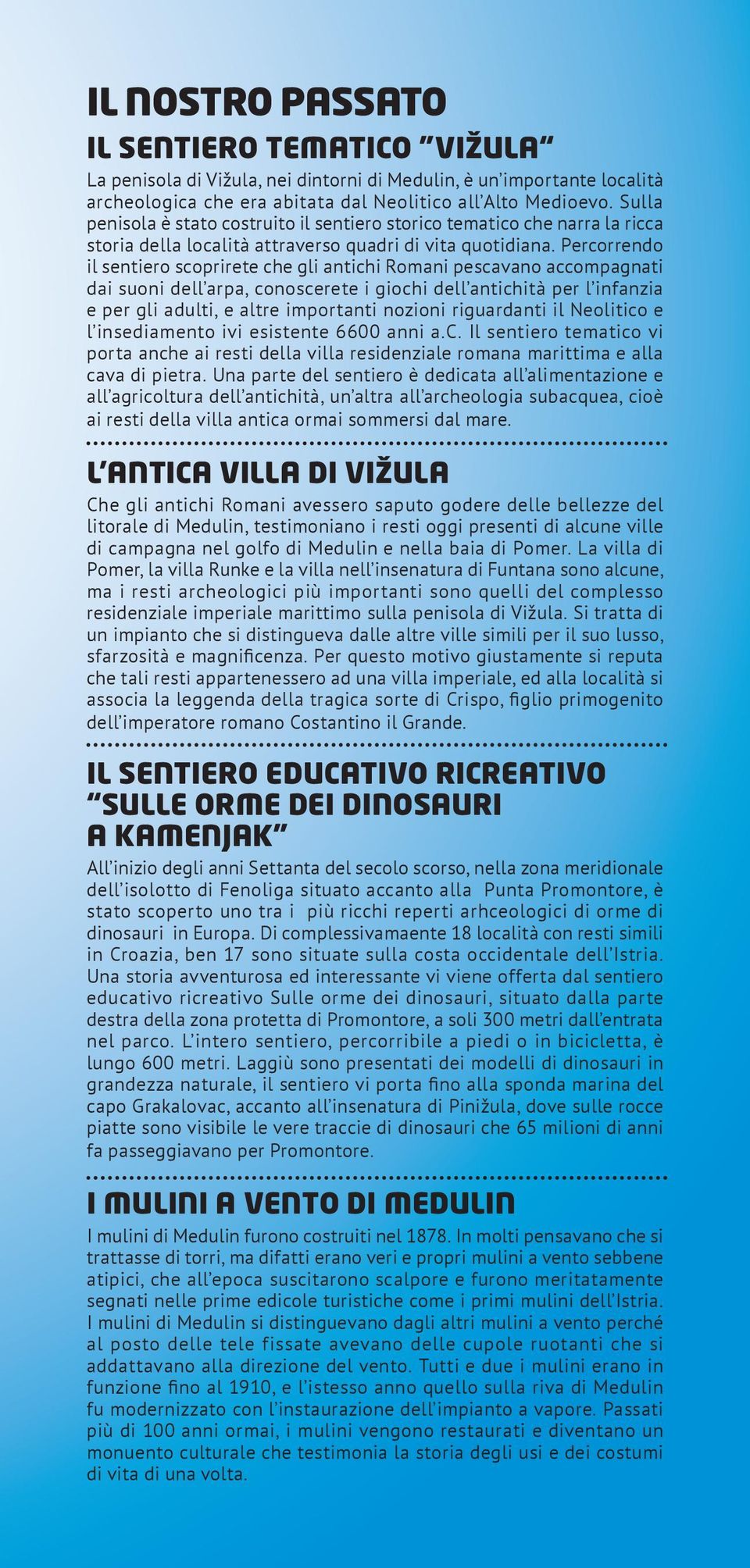 IL NOSTRO PASSATO

IL SENTIERO TEMATICO "VIŽULA"

La penisola di Vižula, nei dintorni di Medulin, è un'importante località archeologica che era abitata dal Neolitico all'Alto Medioevo. Sulla penisola è stato costruito il sentiero storico tematico che narra la ricca storia della località attraverso quadri di vita quotidiana. Percorrendo il sentiero scoprirete che gli antichi Romani pescavano accompagnati dai suoni dell'arpa, conoscerete i giochi dell'antichità per l'infanzia e per gli adulti, e altre importanti nozioni riguardanti il Neolitico e l'insediamento ivi esistente 6600 anni a.C. Il sentiero tematico vi porta anche ai resti della villa residenziale romana marittima e alla cava di pietra. Una parte del sentiero è dedicata all'alimentazione e all'agricoltura dell'antichità, un'altra all'archeologia subacquea, cioè ai resti della villa antica ormai sommersi dal mare.

L'ANTICA VILLA DI VIŽULA

Che gli antichi Romani avessero saputo godere delle bellezze del litorale di Medulin, testimoniano i resti oggi presenti di alcune ville di campagna nel golfo di Medulin e nella baia di Pomer. La villa di Pomer, la villa Runke e la villa nell'insenatura di Funtana sono alcune, ma i resti archeologici più importanti sono quelli del complesso residenziale imperiale marittimo sulla penisola di Vižula. Si tratta di un impianto che si distingueva dalle altre ville simili per il suo lusso, sfarzosità e magnificenza. Per questo motivo giustamente si reputa che tali resti appartenessero ad una villa imperiale, ed alla località si associa la leggenda della tragica sorte di Crispo, figlio primogenito dell'imperatore romano Costantino il Grande.

IL SENTIERO EDUCATIVO RICREATIVO "SULLE ORME DEI DINOSAURI A KAMENJAK"

All'inizio degli anni Settanta del secolo scorso, nella zona meridionale dell'isolotto di Fenoliga situato accanto alla Punta Promontore, è stato scoperto uno tra i più ricchi reperti arhceologici di orme di dinosauri in Europa. Di complessivamaente 18 località con resti simili in Croazia, ben 17 sono situate sulla costa occidentale dell'Istria. Una storia avventurosa ed interessante vi viene offerta dal sentiero educativo ricreativo Sulle orme dei dinosauri, situato dalla parte destra della zona protetta di Promontore, a soli 300 metri dall'entrata nel parco. L'intero sentiero, percorribile a piedi o in bicicletta, è lungo 600 metri. Laggiù sono presentati dei modelli di dinosauri in grandezza naturale, il sentiero vi porta fino alla sponda marina del capo Grakalovac, accanto all'insenatura di Pinižula, dove sulle rocce piatte sono visibile le vere traccie di dinosauri che 65 milioni di anni fa passeggiavano per Promontore.

I MULINI A VENTO DI MEDULIN

I mulini di Medulin furono costruiti nel 1878. In molti pensavano che si trattasse di torri, ma difatti erano veri e propri mulini a vento sebbene atipici, che all'epoca suscitarono scalpore e furono meritatamente segnati nelle prime edicole turistiche come i primi mulini dell'Istria. I mulini di Medulin si distinguevano dagli altri mulini a vento perché al posto delle tele fissate avevano delle cupole ruotanti che si addattavano alla direzione del vento. Tutti e due i mulini erano in funzione fino al 1910, e l'istesso anno quello sulla riva di Medulin fu modernizzato con l'instaurazione dell'impianto a vapore. Passati più di 100 anni ormai, i mulini vengono restaurati e diventano un monuento culturale che testimonia la storia degli usi e dei costumi di vita di una volta.